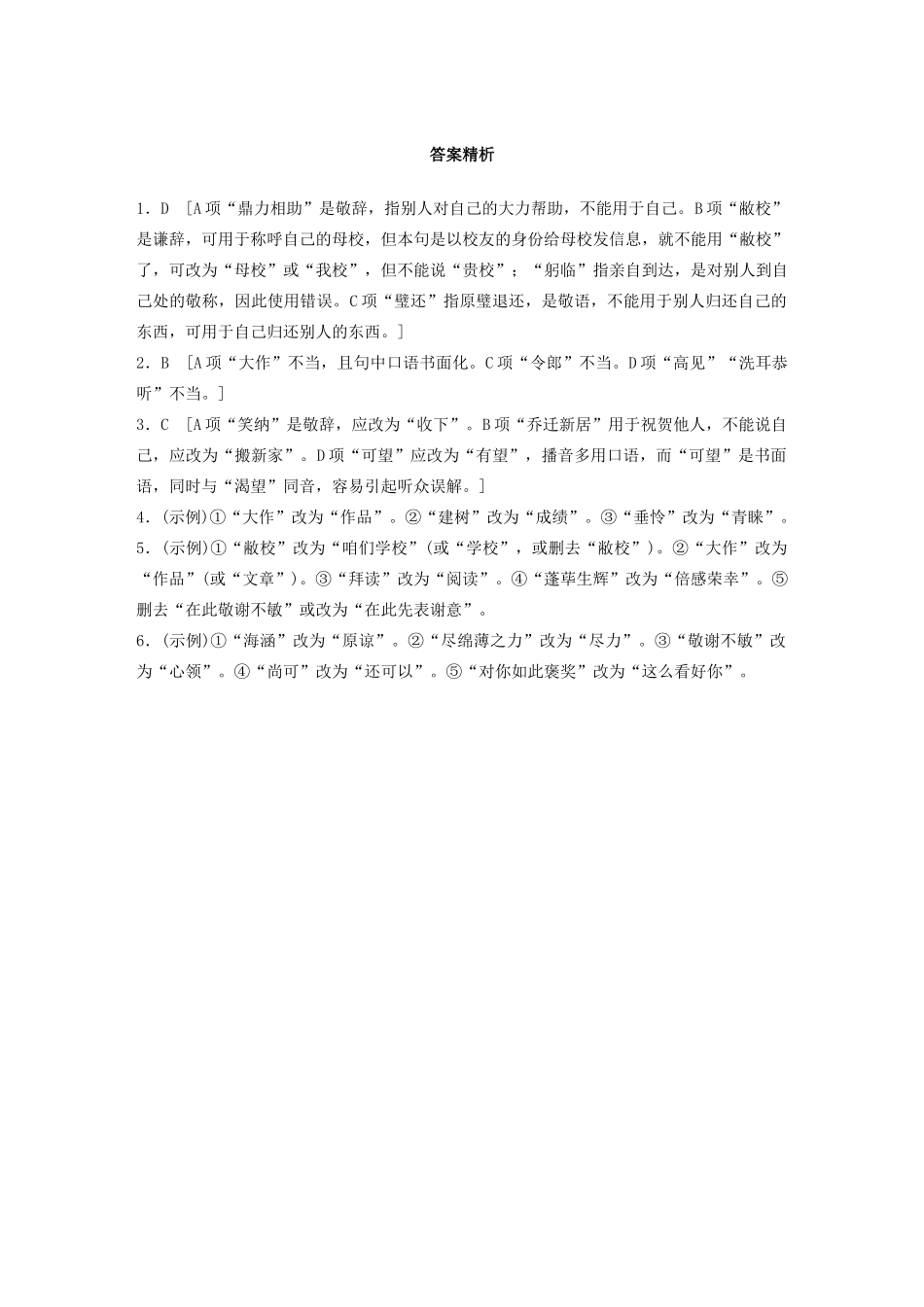 答案精析

1．D　[A项“鼎力相助”是敬辞，指别人对自己的大力帮助，不能用于自己。B项“敝校”是谦辞，可用于称呼自己的母校，但本句是以校友的身份给母校发信息，就不能用“敝校”了，可改为“母校”或“我校”，但不能说“贵校”；“躬临”指亲自到达，是对别人到自己处的敬称，因此使用错误。C项“璧还”指原璧退还，是敬语，不能用于别人归还自己的东西，可用于自己归还别人的东西。]

2．B　[A项“大作”不当，且句中口语书面化。C项“令郎”不当。D项“高见”“洗耳恭听”不当。]

3．C　[A项“笑纳”是敬辞，应改为“收下”。B项“乔迁新居”用于祝贺他人，不能说自己，应改为“搬新家”。D项“可望”应改为“有望”，播音多用口语，而“可望”是书面语，同时与“渴望”同音，容易引起听众误解。]

4．(示例)①“大作”改为“作品”。②“建树”改为“成绩”。③“垂怜”改为“青睐”。

5．(示例)①“敝校”改为“咱们学校”(或“学校”，或删去“敝校”)。②“大作”改为“作品”(或“文章”)。③“拜读”改为“阅读”。④“蓬荜生辉”改为“倍感荣幸”。⑤删去“在此敬谢不敏”或改为“在此先表谢意”。

6．(示例)①“海涵”改为“原谅”。②“尽绵薄之力”改为“尽力”。③“敬谢不敏”改为“心领”。④“尚可”改为“还可以”。⑤“对你如此褒奖”改为“这么看好你”。